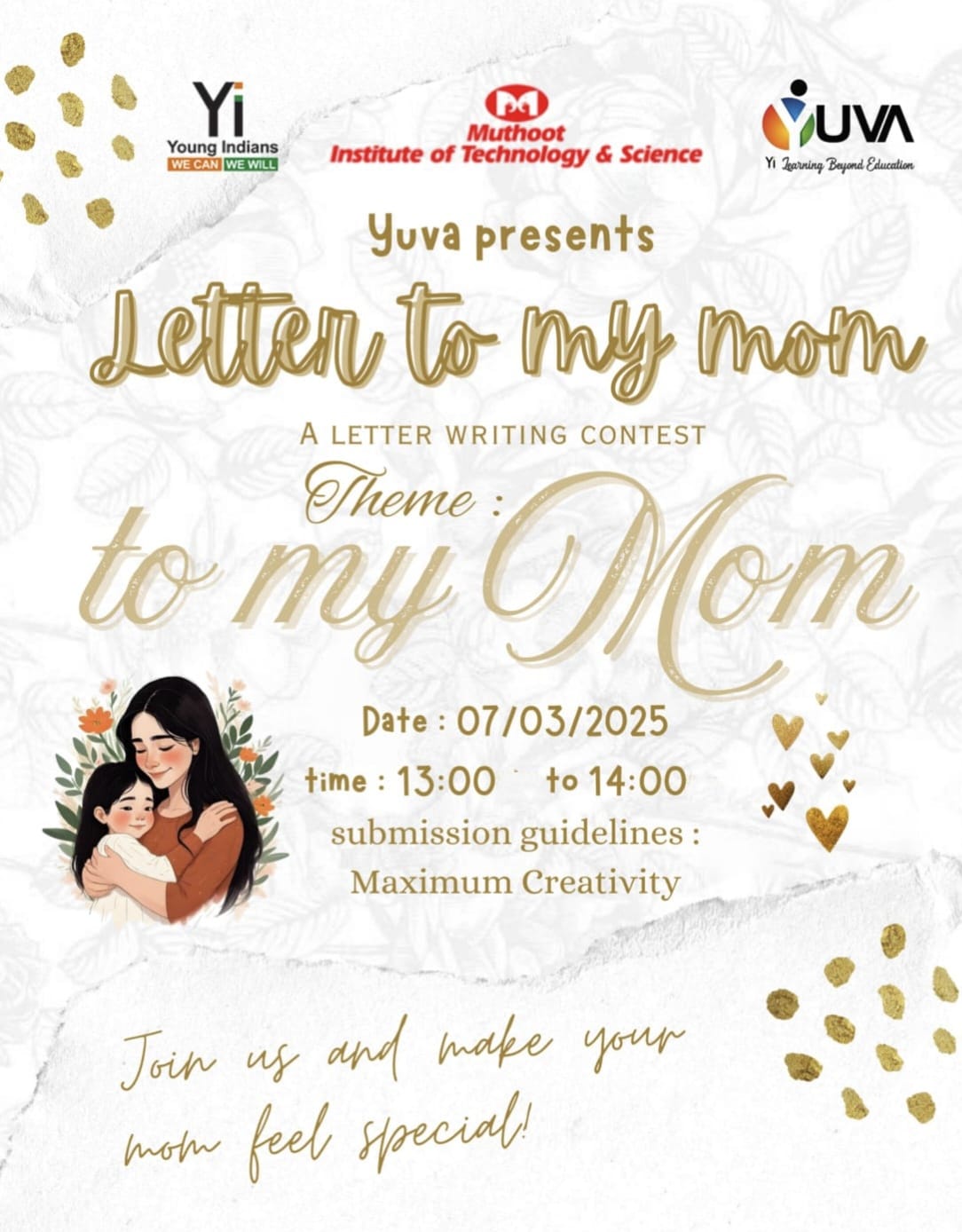 Yi
Young Indians
WE CAN WE WILL

Muthoot
Institute of Technology & Science

YUVA
Yi Learning Beyond Education

Yuva presents

Letter to my mom

A LETTER WRITING CONTEST

Theme :
to my Mom

Date : 07/03/2025
time : 13:00 to 14:00
submission guidelines :
Maximum Creativity

Join us and make your mom feel special!